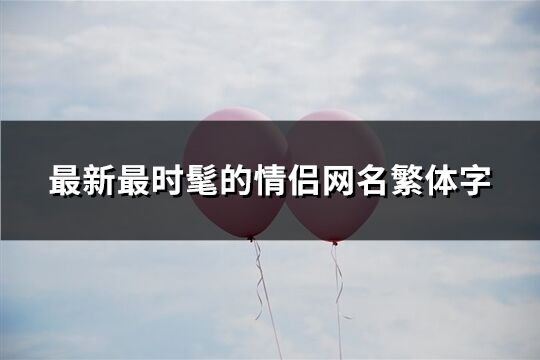 最新最时髦的情侣网名繁体字